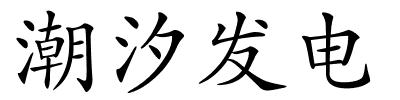 潮汐发电